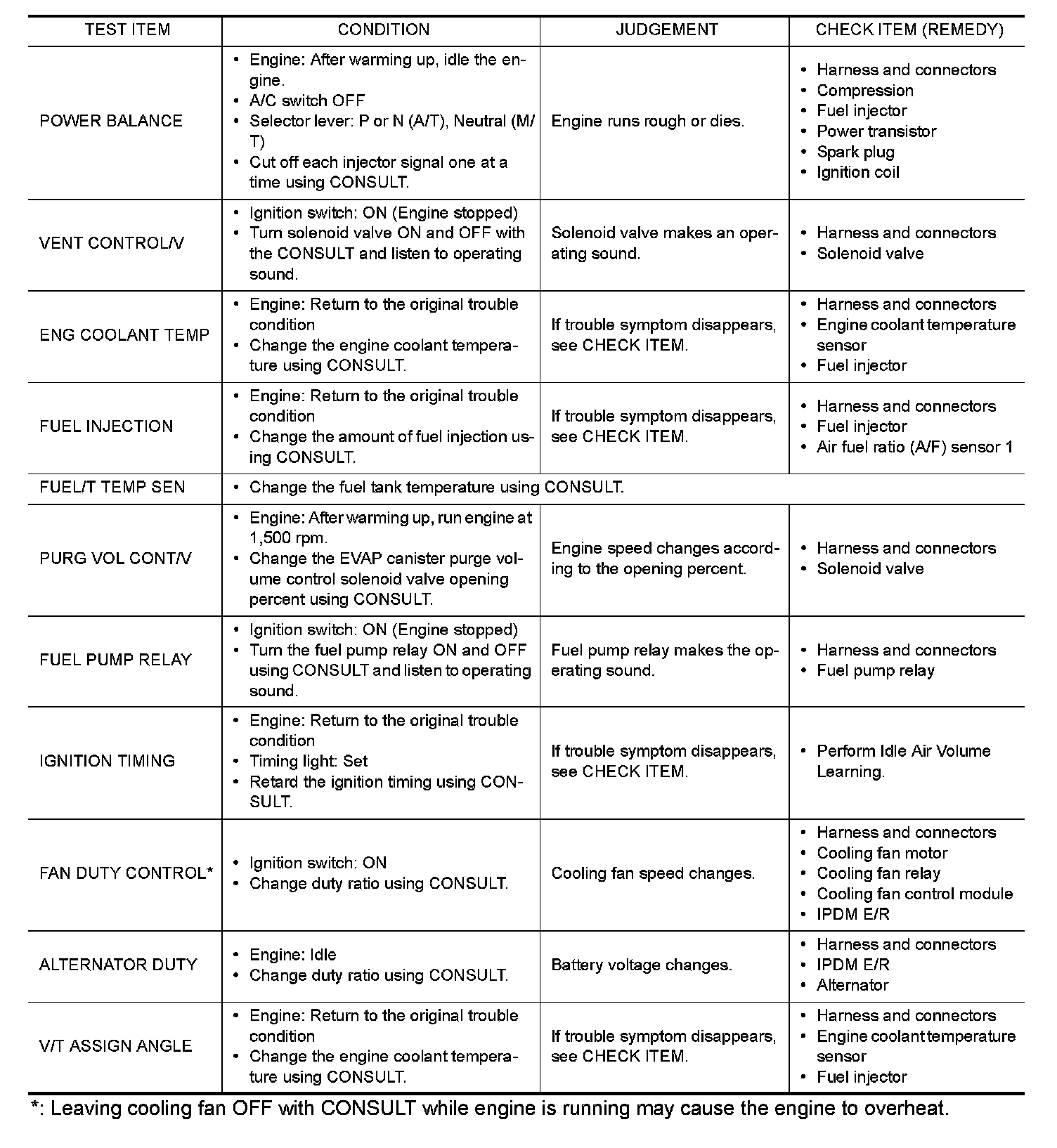 | TEST ITEM | CONDITION | JUDGEMENT | CHECK ITEM (REMEDY) |
|---|---|---|---|
| POWER BALANCE | • Engine: After warming up, idle the engine. • A/C switch OFF • Selector lever: P or N (A/T), Neutral (M/T) • Cut off each injector signal one at a time using CONSULT. | Engine runs rough or dies. | • Harness and connectors • Compression • Fuel injector • Power transistor • Spark plug • Ignition coil |
| VENT CONTROL/V | • Ignition switch: ON (Engine stopped) • Turn solenoid valve ON and OFF with the CONSULT and listen to operating sound. | Solenoid valve makes an operating sound. | • Harness and connectors • Solenoid valve |
| ENG COOLANT TEMP | • Engine: Return to the original trouble condition • Change the engine coolant temperature using CONSULT. | If trouble symptom disappears, see CHECK ITEM. | • Harness and connectors • Engine coolant temperature sensor • Fuel injector |
| FUEL INJECTION | • Engine: Return to the original trouble condition • Change the amount of fuel injection using CONSULT. | If trouble symptom disappears, see CHECK ITEM. | • Harness and connectors • Fuel injector • Air fuel ratio (A/F) sensor 1 |
| FUEL/T TEMP SEN | • Change the fuel tank temperature using CONSULT. | | |
| PURG VOL CONT/V | • Engine: After warming up, run engine at 1,500 rpm. • Change the EVAP canister purge volume control solenoid valve opening percent using CONSULT. | Engine speed changes according to the opening percent. | • Harness and connectors • Solenoid valve |
| FUEL PUMP RELAY | • Ignition switch: ON (Engine stopped) • Turn the fuel pump relay ON and OFF using CONSULT and listen to operating sound. | Fuel pump relay makes the operating sound. | • Harness and connectors • Fuel pump relay |
| IGNITION TIMING | • Engine: Return to the original trouble condition • Timing light: Set • Retard the ignition timing using CONSULT. | If trouble symptom disappears, see CHECK ITEM. | • Perform Idle Air Volume Learning. |
| FAN DUTY CONTROL* | • Ignition switch: ON • Change duty ratio using CONSULT. | Cooling fan speed changes. | • Harness and connectors • Cooling fan motor • Cooling fan relay • Cooling fan control module • IPDM E/R |
| ALTERNATOR DUTY | • Engine: Idle • Change duty ratio using CONSULT. | Battery voltage changes. | • Harness and connectors • IPDM E/R • Alternator |
| V/T ASSIGN ANGLE | • Engine: Return to the original trouble condition • Change the engine coolant temperature using CONSULT. | If trouble symptom disappears, see CHECK ITEM. | • Harness and connectors • Engine coolant temperature sensor • Fuel injector |

*: Leaving cooling fan OFF with CONSULT while engine is running may cause the engine to overheat.